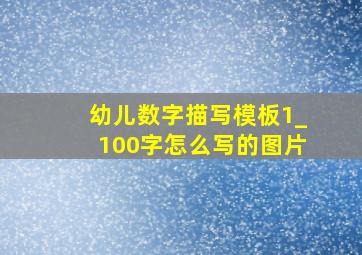 幼儿数字描写模板1_100字怎么写的图片